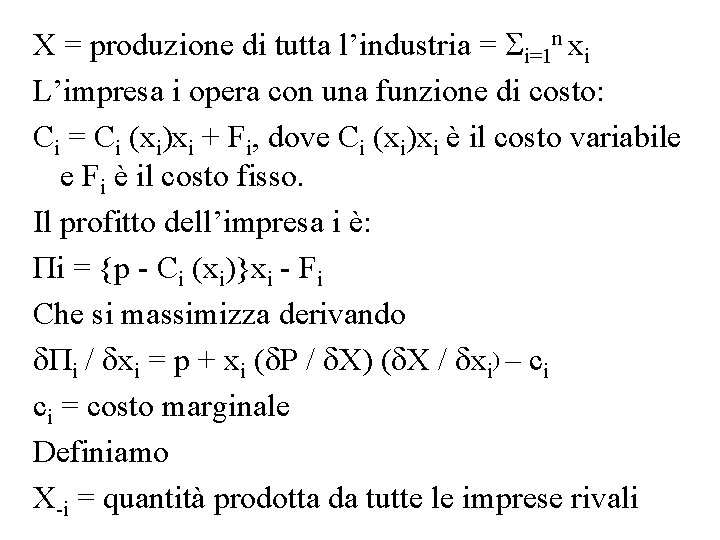 X = produzione di tutta l'industria = $\Sigma_{i=1}^{n} x_i$

L'impresa i opera con una funzione di costo:

$C_i = C_i (x_i)x_i + F_i$, dove $C_i (x_i)x_i$ è il costo variabile e $F_i$ è il costo fisso.

Il profitto dell'impresa i è:

$\Pi i = \{p - C_i (x_i)\}x_i - F_i$

Che si massimizza derivando

$\delta\Pi_i / \delta x_i = p + x_i (\delta P / \delta X) (\delta X / \delta x_i) – c_i$

$c_i$ = costo marginale

Definiamo

$X_{-i}$ = quantità prodotta da tutte le imprese rivali